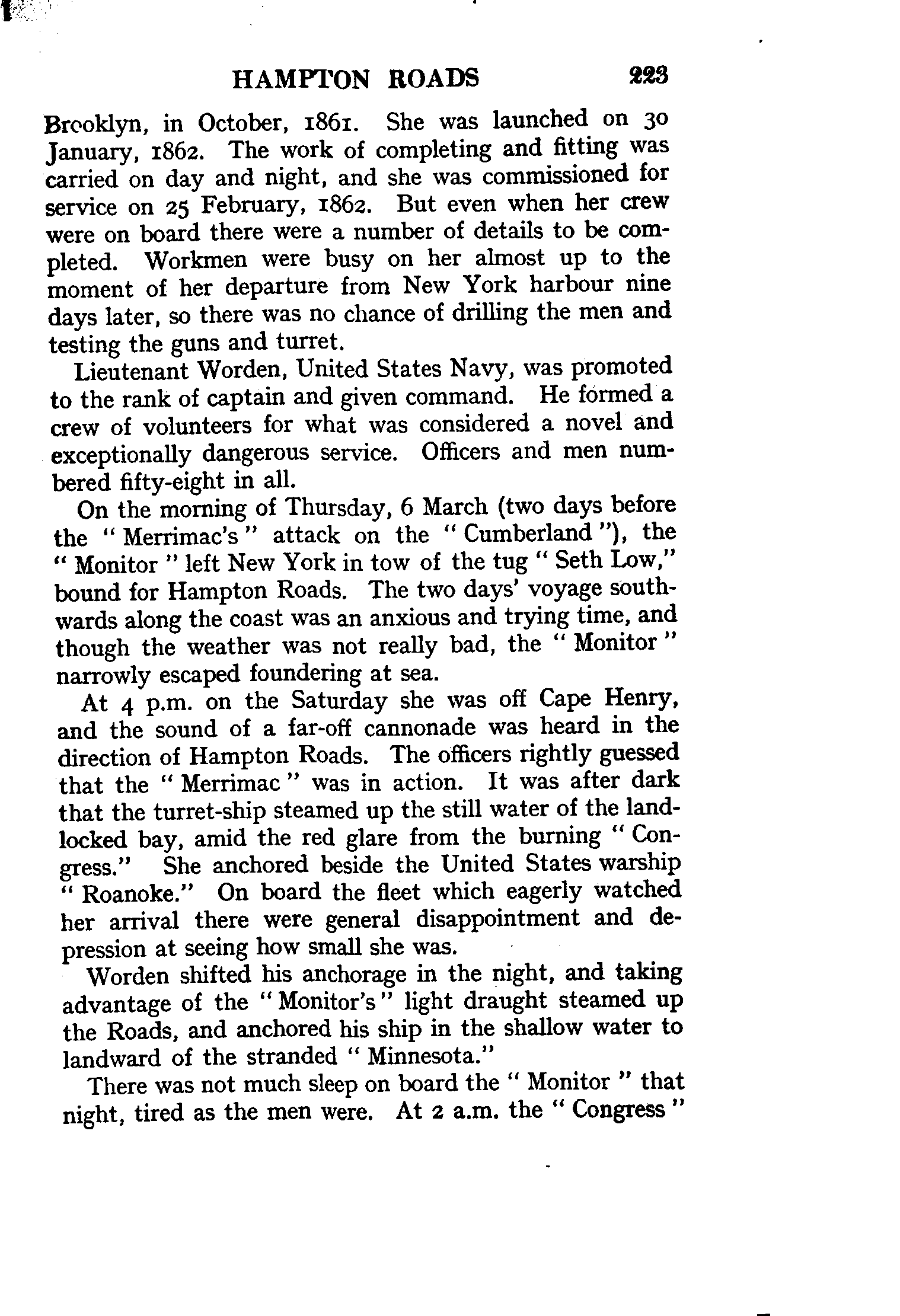 HAMPTON ROADS 223

Brooklyn, in October, 1861. She was launched on 30 January, 1862. The work of completing and fitting was carried on day and night, and she was commissioned for service on 25 February, 1862. But even when her crew were on board there were a number of details to be completed. Workmen were busy on her almost up to the moment of her departure from New York harbour nine days later, so there was no chance of drilling the men and testing the guns and turret.

Lieutenant Worden, United States Navy, was promoted to the rank of captain and given command. He formed a crew of volunteers for what was considered a novel and exceptionally dangerous service. Officers and men numbered fifty-eight in all.

On the morning of Thursday, 6 March (two days before the "Merrimac's" attack on the "Cumberland"), the "Monitor" left New York in tow of the tug "Seth Low," bound for Hampton Roads. The two days' voyage southwards along the coast was an anxious and trying time, and though the weather was not really bad, the "Monitor" narrowly escaped foundering at sea.

At 4 p.m. on the Saturday she was off Cape Henry, and the sound of a far-off cannonade was heard in the direction of Hampton Roads. The officers rightly guessed that the "Merrimac" was in action. It was after dark that the turret-ship steamed up the still water of the landlocked bay, amid the red glare from the burning "Congress." She anchored beside the United States warship "Roanoke." On board the fleet which eagerly watched her arrival there were general disappointment and depression at seeing how small she was.

Worden shifted his anchorage in the night, and taking advantage of the "Monitor's" light draught steamed up the Roads, and anchored his ship in the shallow water to landward of the stranded "Minnesota."

There was not much sleep on board the "Monitor" that night, tired as the men were. At 2 a.m. the "Congress"